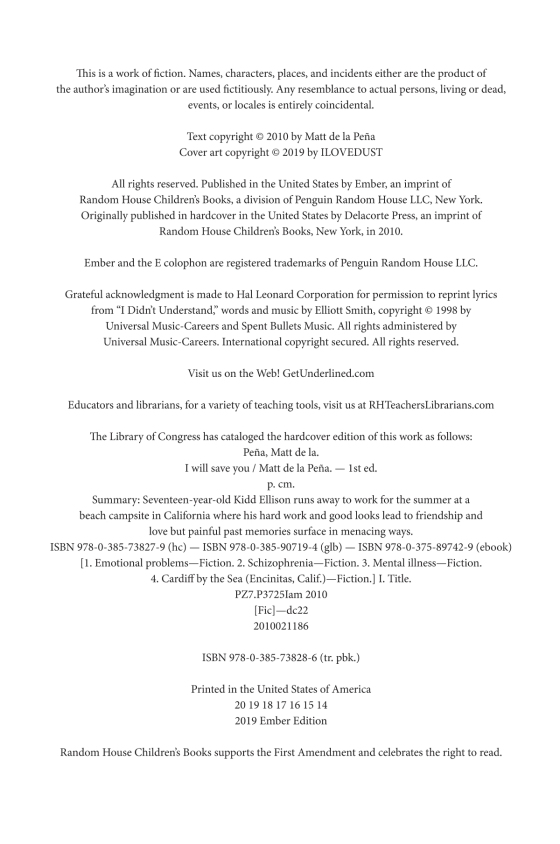 This is a work of fiction. Names, characters, places, and incidents either are the product of the author's imagination or are used fictitiously. Any resemblance to actual persons, living or dead, events, or locales is entirely coincidental.

Text copyright © 2010 by Matt de la Peña
Cover art copyright © 2019 by ILOVEDUST

All rights reserved. Published in the United States by Ember, an imprint of Random House Children's Books, a division of Penguin Random House LLC, New York. Originally published in hardcover in the United States by Delacorte Press, an imprint of Random House Children's Books, New York, in 2010.

Ember and the E colophon are registered trademarks of Penguin Random House LLC.

Grateful acknowledgment is made to Hal Leonard Corporation for permission to reprint lyrics from "I Didn't Understand," words and music by Elliott Smith, copyright © 1998 by Universal Music-Careers and Spent Bullets Music. All rights administered by Universal Music-Careers. International copyright secured. All rights reserved.

Visit us on the Web! GetUnderlined.com

Educators and librarians, for a variety of teaching tools, visit us at RHTeachersLibrarians.com

The Library of Congress has cataloged the hardcover edition of this work as follows:
Peña, Matt de la.
I will save you / Matt de la Peña. — 1st ed.
p. cm.
Summary: Seventeen-year-old Kidd Ellison runs away to work for the summer at a beach campsite in California where his hard work and good looks lead to friendship and love but painful past memories surface in menacing ways.
ISBN 978-0-385-73827-9 (hc) — ISBN 978-0-385-90719-4 (glb) — ISBN 978-0-375-89742-9 (ebook)
[1. Emotional problems—Fiction. 2. Schizophrenia—Fiction. 3. Mental illness—Fiction. 4. Cardiff by the Sea (Encinitas, Calif.)—Fiction.] I. Title.
PZ7.P3725Iam 2010
[Fic]—dc22
2010021186

ISBN 978-0-385-73828-6 (tr. pbk.)

Printed in the United States of America
20 19 18 17 16 15 14
2019 Ember Edition

Random House Children's Books supports the First Amendment and celebrates the right to read.